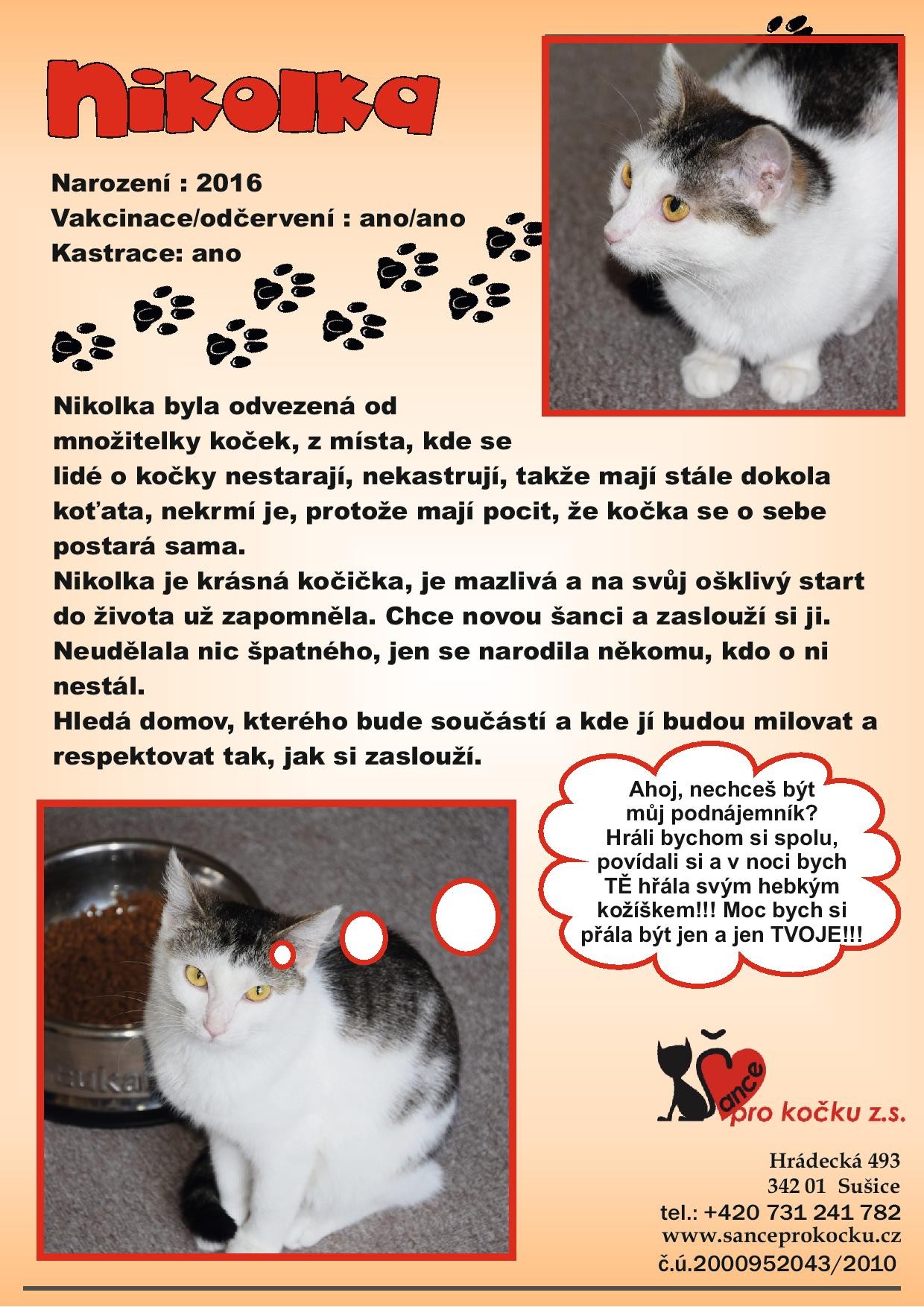 Nikolka

Narození : 2016
Vakcinace/odčervení : ano/ano
Kastrace: ano

Nikolka byla odvezená od množitelky koček, z místa, kde se lidé o kočky nestarají, nekastrují, takže mají stále dokola koťata, nekrmí je, protože mají pocit, že kočka se o sebe postará sama.
Nikolka je krásná kočička, je mazlivá a na svůj ošklivý start do života už zapomněla. Chce novou šanci a zaslouží si ji. Neudělala nic špatného, jen se narodila někomu, kdo o ni nestál.
Hledá domov, kterého bude součástí a kde jí budou milovat a respektovat tak, jak si zaslouží.

Ahoj, nechceš být můj podnájemník? Hráli bychom si spolu, povídali si a v noci bych TĚ hřála svým hebkým kožiškem!!! Moc bych si přála být jen a jen TVOJE!!!

Šance pro kočku z.s.

Hrádecká 493
342 01 Sušice
tel.: +420 731 241 782
www.sanceprokocku.cz
č.ú.2000952043/2010